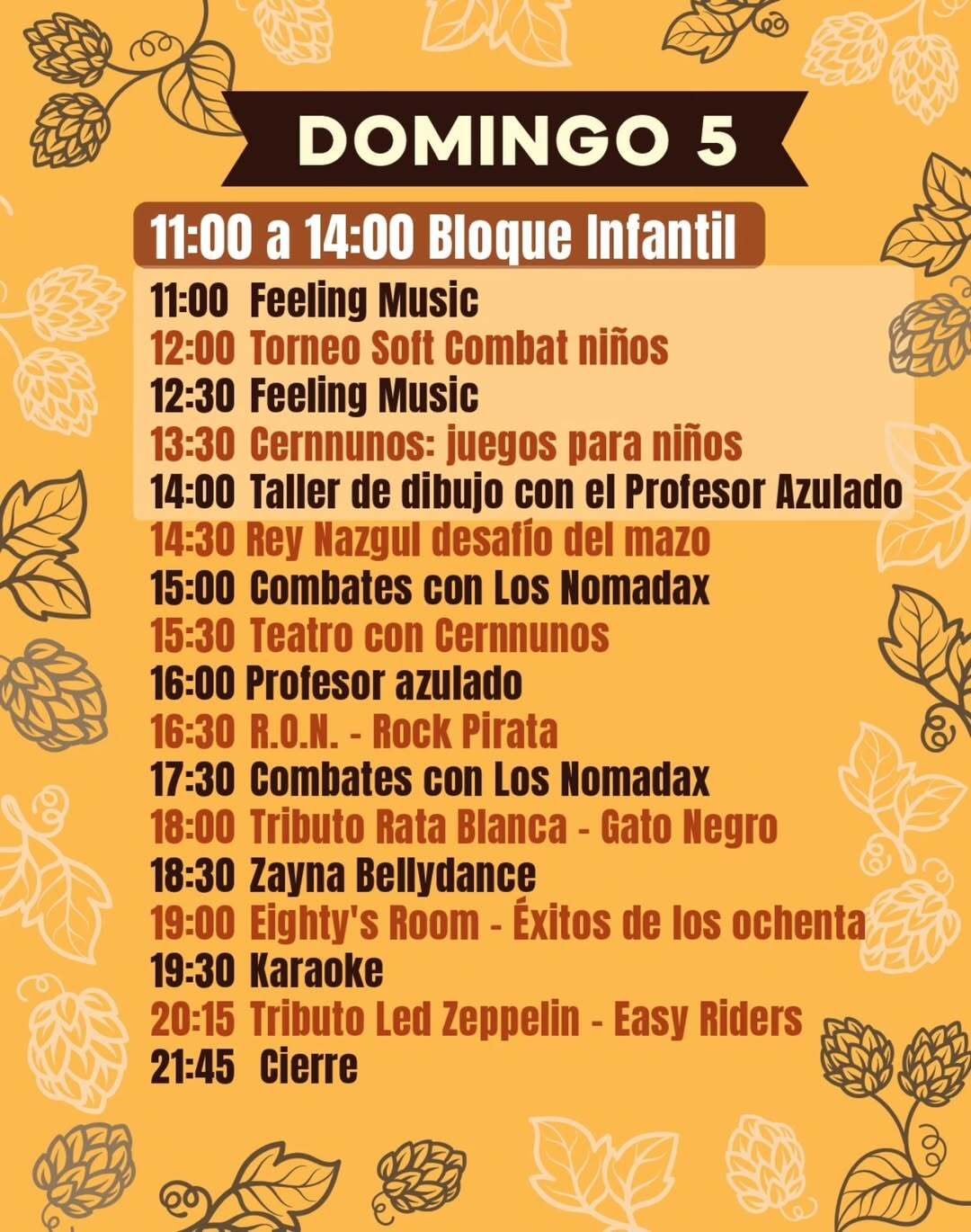 DOMINGO 5

11:00 a 14:00 Bloque Infantil

11:00 Feeling Music
12:00 Torneo Soft Combat niños
12:30 Feeling Music
13:30 Cernnunos: juegos para niños
14:00 Taller de dibujo con el Profesor Azulado
14:30 Rey Nazgul desafío del mazo
15:00 Combates con Los Nomadax
15:30 Teatro con Cernnunos
16:00 Profesor azulado
16:30 R.O.N. - Rock Pirata
17:30 Combates con Los Nomadax
18:00 Tributo Rata Blanca - Gato Negro
18:30 Zayna Bellydance
19:00 Eighty's Room - Éxitos de los ochenta
19:30 Karaoke
20:15 Tributo Led Zeppelin - Easy Riders
21:45 Cierre